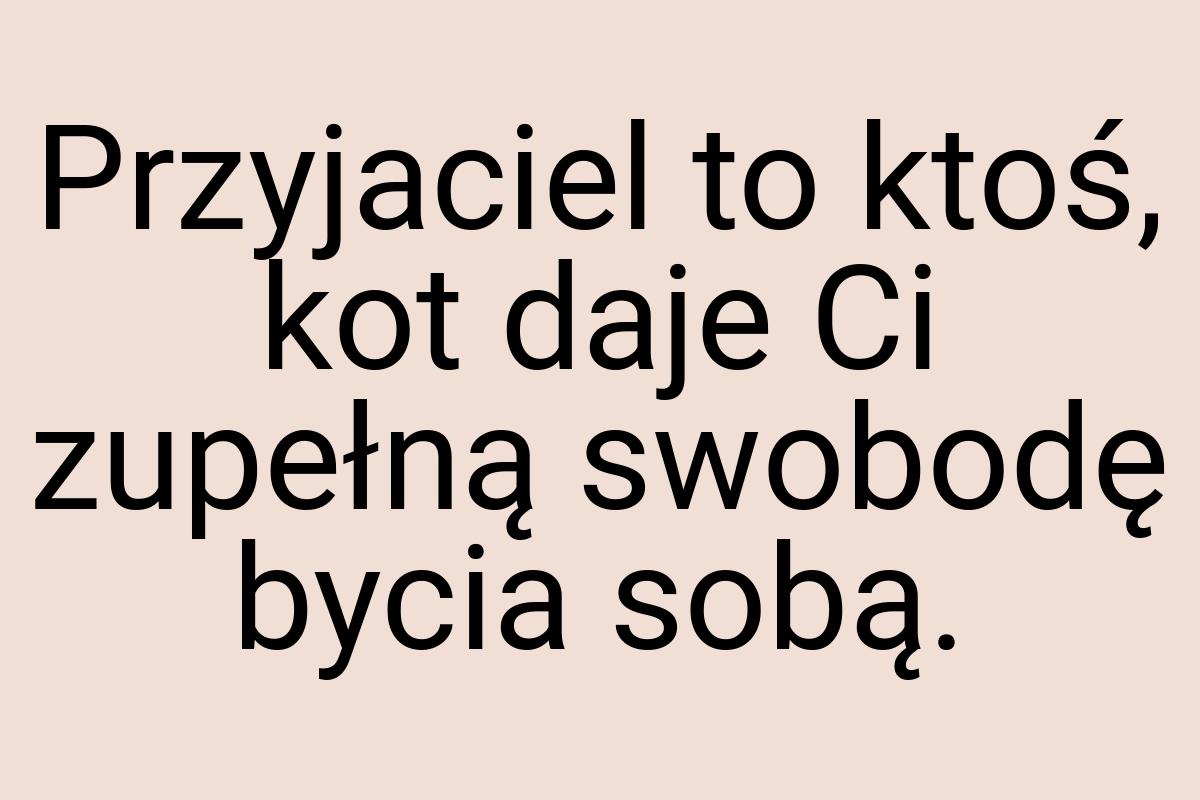 Przyjaciel to ktoś, kot daje Ci zupełną swobodę bycia sobą.